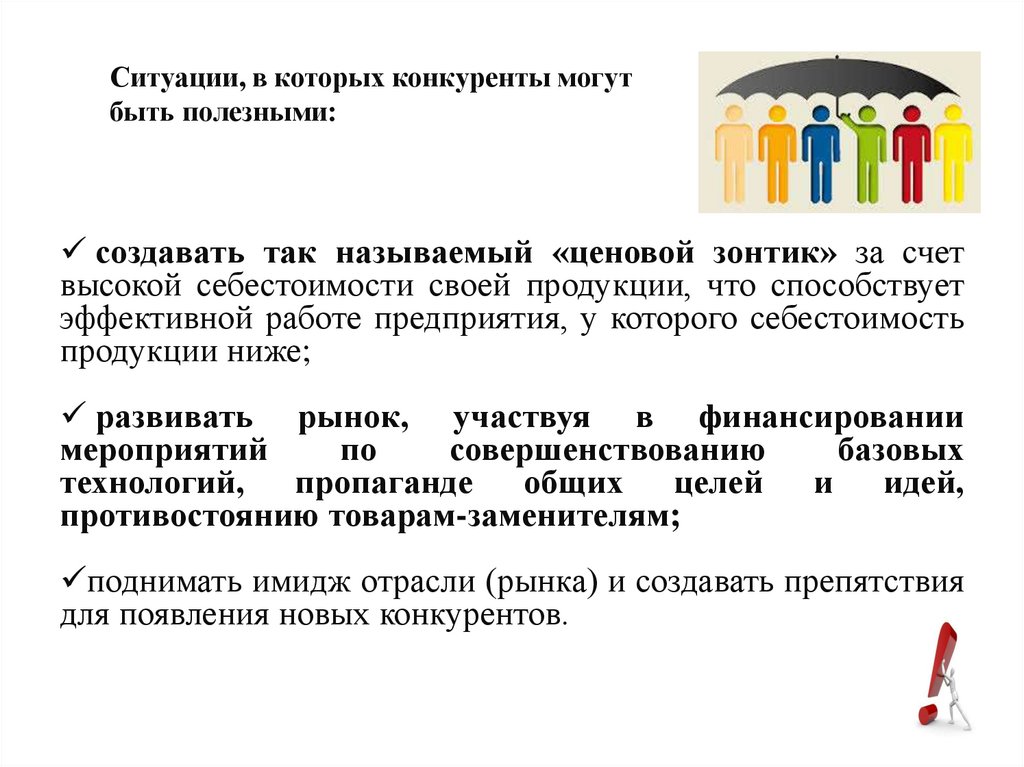 Ситуации, в которых конкуренты могут быть полезными:

✓ создавать так называемый «ценовой зонтик» за счет высокой себестоимости своей продукции, что способствует эффективной работе предприятия, у которого себестоимость продукции ниже;

✓ развивать рынок, участвуя в финансировании мероприятий по совершенствованию базовых технологий, пропаганде общих целей и идей, противостоянию товарам-заменителям;

✓поднимать имидж отрасли (рынка) и создавать препятствия для появления новых конкурентов.